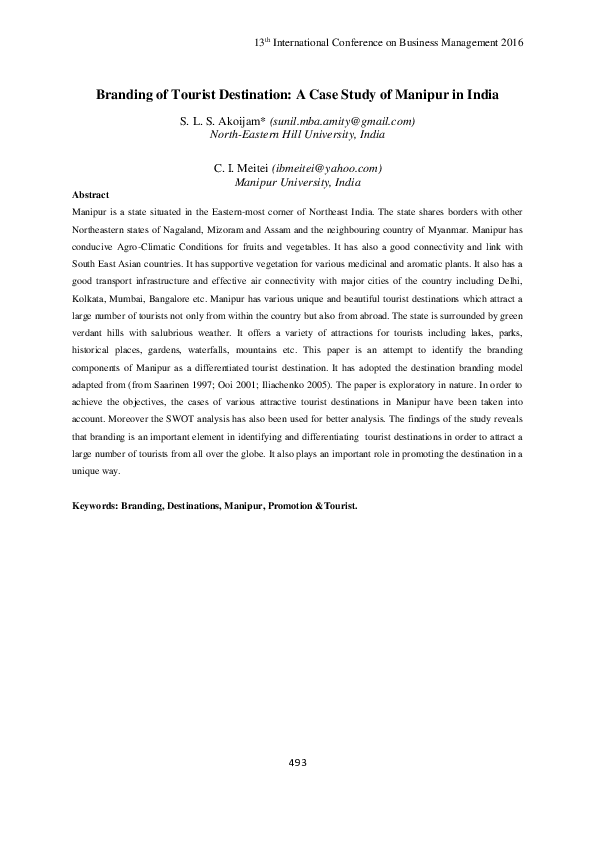 13th International Conference on Business Management 2016

Branding of Tourist Destination: A Case Study of Manipur in India

S. L. S. Akoijam* (sunil.mba.amity@gmail.com)
North-Eastern Hill University, India

C. I. Meitei (ibmeitei@yahoo.com)
Manipur University, India

Abstract

Manipur is a state situated in the Eastern-most corner of Northeast India. The state shares borders with other Northeastern states of Nagaland, Mizoram and Assam and the neighbouring country of Myanmar. Manipur has conducive Agro-Climatic Conditions for fruits and vegetables. It has also a good connectivity and link with South East Asian countries. It has supportive vegetation for various medicinal and aromatic plants. It also has a good transport infrastructure and effective air connectivity with major cities of the country including Delhi, Kolkata, Mumbai, Bangalore etc. Manipur has various unique and beautiful tourist destinations which attract a large number of tourists not only from within the country but also from abroad. The state is surrounded by green verdant hills with salubrious weather. It offers a variety of attractions for tourists including lakes, parks, historical places, gardens, waterfalls, mountains etc. This paper is an attempt to identify the branding components of Manipur as a differentiated tourist destination. It has adopted the destination branding model adapted from (from Saarinen 1997; Ooi 2001; Iliachenko 2005). The paper is exploratory in nature. In order to achieve the objectives, the cases of various attractive tourist destinations in Manipur have been taken into account. Moreover the SWOT analysis has also been used for better analysis. The findings of the study reveals that branding is an important element in identifying and differentiating tourist destinations in order to attract a large number of tourists from all over the globe. It also plays an important role in promoting the destination in a unique way.

Keywords: Branding, Destinations, Manipur, Promotion & Tourist.

493